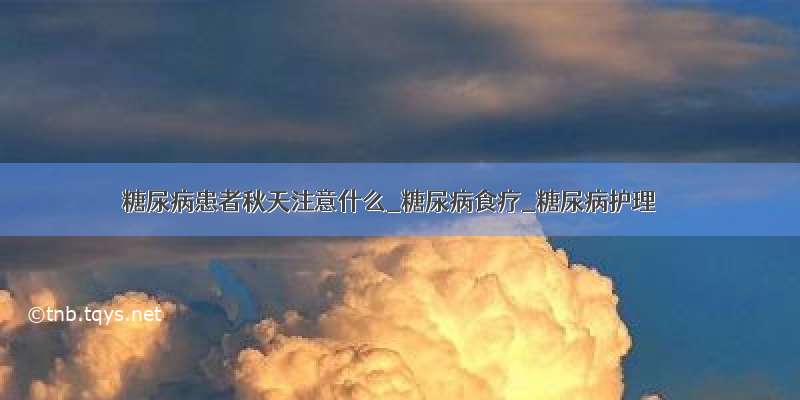 糖尿病患者秋天注意什么_糖尿病食疗_糖尿病护理

©tnb.tqys.net